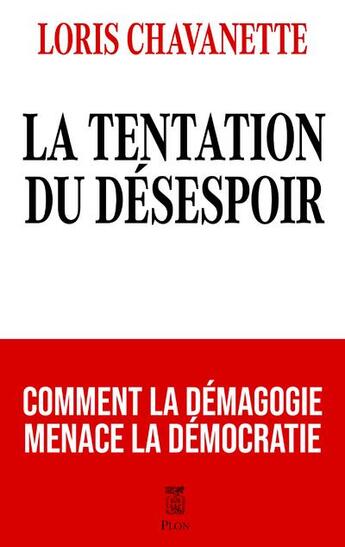 LORIS CHAVANETTE

LA TENTATION DU DÉSESPOIR

COMMENT LA DÉMAGOGIE MENACE LA DÉMOCRATIE

PLON